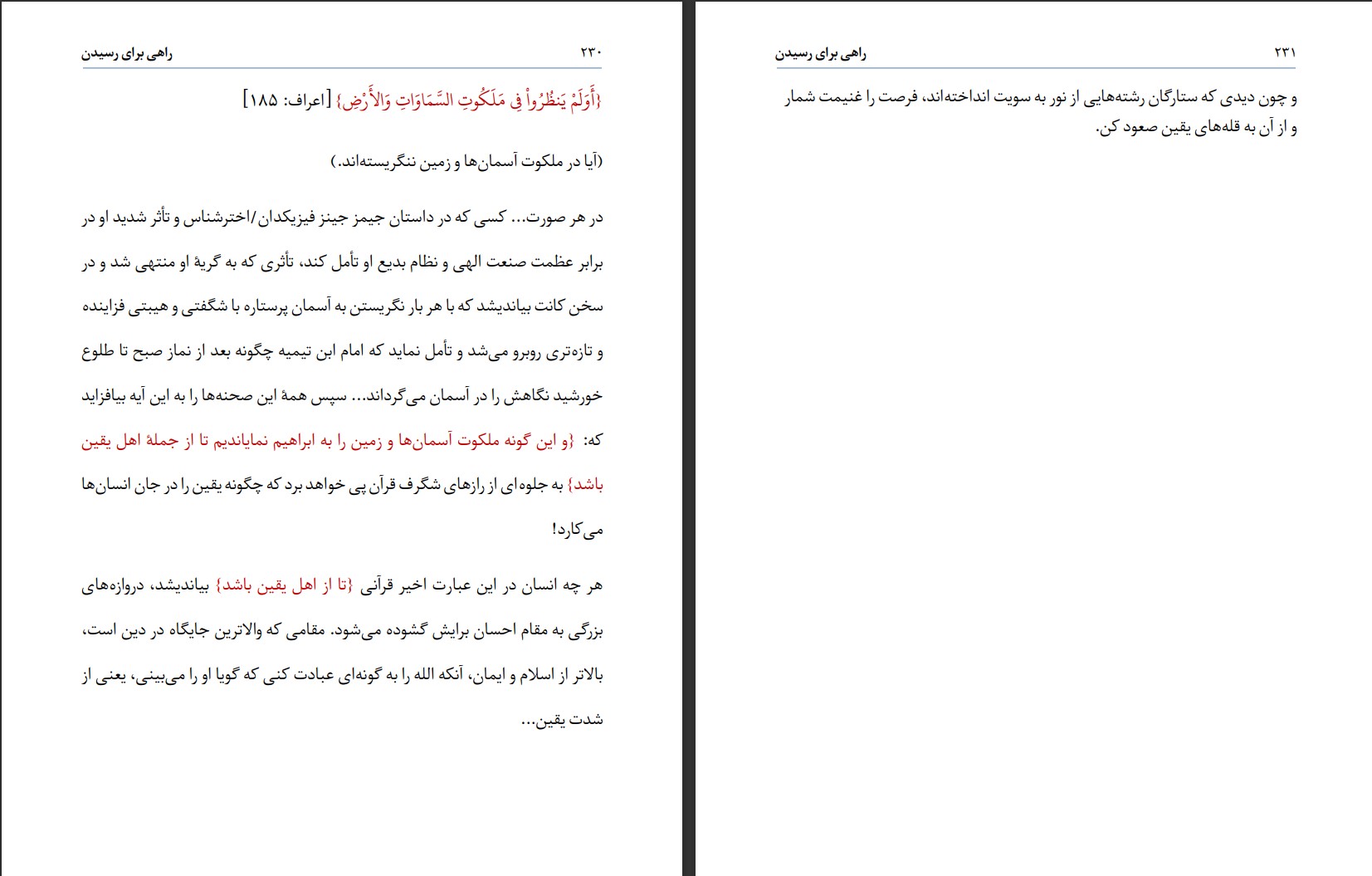 ۲۳۰ راهی برای رسیدن

{أَوَلَمْ يَنظُرُواْ فِي مَلَكُوتِ السَّمَاوَاتِ وَالأَرْضِ} [اعراف: ۱۸۵]

(آیا در ملکوت آسمان‌ها و زمین ننگریسته‌اند.)

در هر صورت... کسی که در داستان جیمز جینز فیزیکدان/اخترشناس و تأثر شدید او در برابر عظمت صنعت الهی و نظام بدیع او تأمل کند، تأثری که به گریهٔ او منتهی شد و در سخن کانت بیاندیشد که با هر بار نگریستن به آسمان پرستاره با شگفتی و هیبتی فزاینده و تازه‌تری روبرو می‌شد و تأمل نماید که امام ابن تیمیه چگونه بعد از نماز صبح تا طلوع خورشید نگاهش را در آسمان می‌گرداند... سپس همهٔ این صحنه‌ها را به این آیه بیافزاید که: {و این گونه ملکوت آسمان‌ها و زمین را به ابراهیم نمایاندیم تا از جملهٔ اهل یقین باشد} به جلوه‌ای از رازهای شگرف قرآن پی خواهد برد که چگونه یقین را در جان انسان‌ها می‌کارد!

هر چه انسان در این عبارت اخیر قرآنی {تا از اهل یقین باشد} بیاندیشد، دروازه‌های بزرگی به مقام احسان برایش گشوده می‌شود. مقامی که والاترین جایگاه در دین است، بالاتر از اسلام و ایمان، آنکه الله را به گونه‌ای عبادت کنی که گویا او را می‌بینی، یعنی از شدت یقین...

۲۳۱ راهی برای رسیدن

و چون دیدی که ستارگان رشته‌هایی از نور به سویت انداخته‌اند، فرصت را غنیمت شمار و از آن به قله‌های یقین صعود کن.